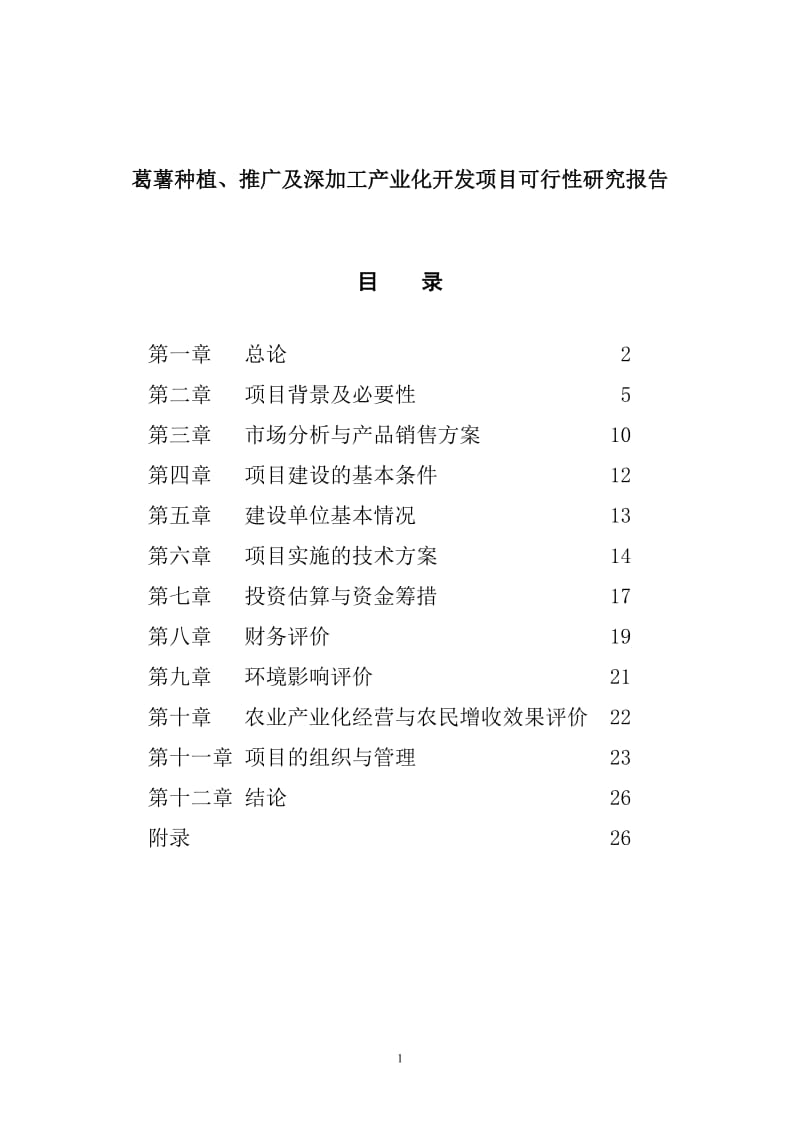 葛薯种植、推广及深加工产业化开发项目可行性研究报告

目　录

第一章　总论　2
第二章　项目背景及必要性　5
第三章　市场分析与产品销售方案　10
第四章　项目建设的基本条件　12
第五章　建设单位基本情况　13
第六章　项目实施的技术方案　14
第七章　投资估算与资金筹措　17
第八章　财务评价　19
第九章　环境影响评价　21
第十章　农业产业化经营与农民增收效果评价　22
第十一章　项目的组织与管理　23
第十二章　结论　26
附录　26

1